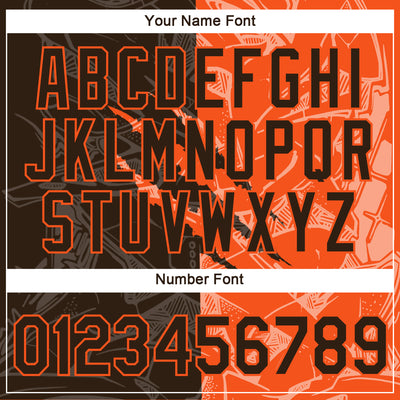 Your Name Font

ABCDEFGHI
JKLMNOPQR
STUVWXYZ

Number Font

0123456789